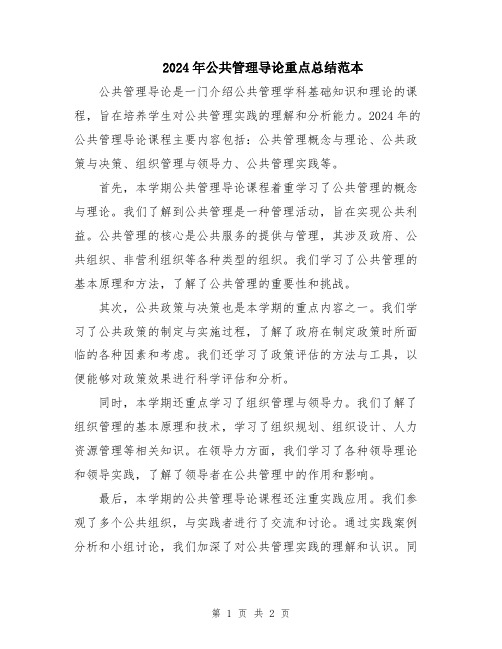 2024年公共管理导论重点总结范本

公共管理导论是一门介绍公共管理学科基础知识和理论的课程，旨在培养学生对公共管理实践的理解和分析能力。2024年的公共管理导论课程主要内容包括：公共管理概念与理论、公共政策与决策、组织管理与领导力、公共管理实践等。

首先，本学期公共管理导论课程着重学习了公共管理的概念与理论。我们了解到公共管理是一种管理活动，旨在实现公共利益。公共管理的核心是公共服务的提供与管理，其涉及政府、公共组织、非营利组织等各种类型的组织。我们学习了公共管理的基本原理和方法，了解了公共管理的重要性和挑战。

其次，公共政策与决策也是本学期的重点内容之一。我们学习了公共政策的制定与实施过程，了解了政府在制定政策时所面临的各种因素和考虑。我们还学习了政策评估的方法与工具，以便能够对政策效果进行科学评估和分析。

同时，本学期还重点学习了组织管理与领导力。我们了解了组织管理的基本原理和技术，学习了组织规划、组织设计、人力资源管理等相关知识。在领导力方面，我们学习了各种领导理论和领导实践，了解了领导者在公共管理中的作用和影响。

最后，本学期的公共管理导论课程还注重实践应用。我们参观了多个公共组织，与实践者进行了交流和讨论。通过实践案例分析和小组讨论，我们加深了对公共管理实践的理解和认识。同

第 1 页 共 2 页